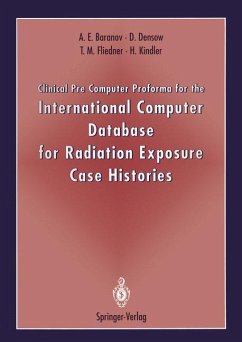 A. E. Baranov · D. Densow
T. M. Fliedner · H. Kindler

Clinical Pre Computer Proforma for the
International Computer Database for Radiation Exposure Case Histories

Springer-Verlag